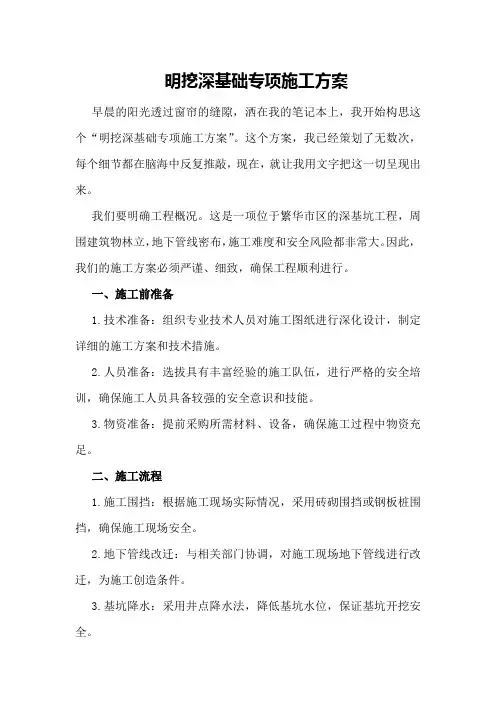 明挖深基础专项施工方案

早晨的阳光透过窗帘的缝隙，洒在我的笔记本上，我开始构思这个“明挖深基础专项施工方案”。这个方案，我已经策划了无数次，每个细节都在脑海中反复推敲，现在，就让我用文字把这一切呈现出来。

我们要明确工程概况。这是一项位于繁华市区的深基坑工程，周围建筑物林立，地下管线密布，施工难度和安全风险都非常大。因此，我们的施工方案必须严谨、细致，确保工程顺利进行。

一、施工前准备

1.技术准备：组织专业技术人员对施工图纸进行深化设计，制定详细的施工方案和技术措施。

2.人员准备：选拔具有丰富经验的施工队伍，进行严格的安全培训，确保施工人员具备较强的安全意识和技能。

3.物资准备：提前采购所需材料、设备，确保施工过程中物资充足。

二、施工流程

1.施工围挡：根据施工现场实际情况，采用砖砌围挡或钢板桩围挡，确保施工现场安全。

2.地下管线改迁：与相关部门协调，对施工现场地下管线进行改迁，为施工创造条件。

3.基坑降水：采用井点降水法，降低基坑水位，保证基坑开挖安全。